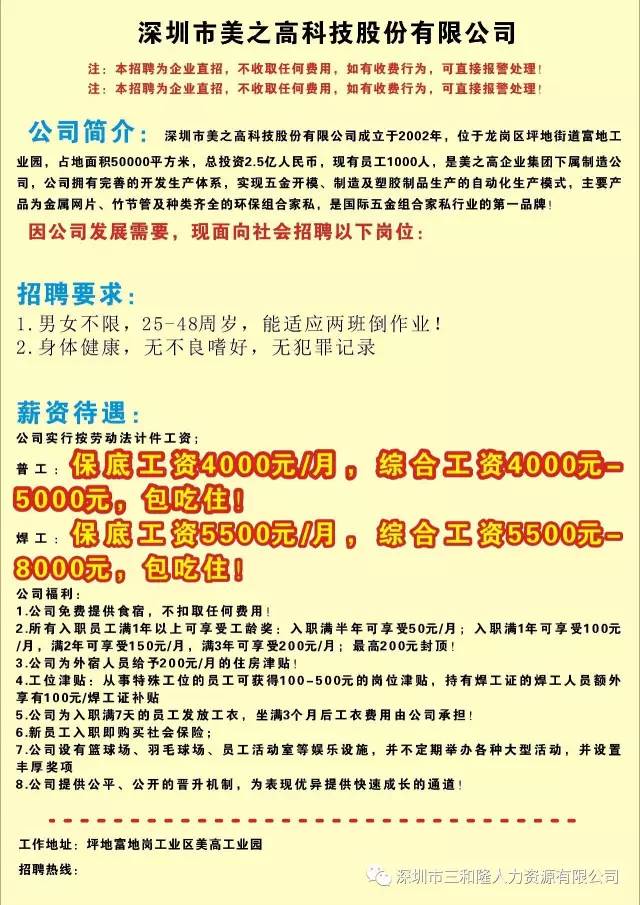 深圳市美之高科技股份有限公司

注：本招聘为企业直招，不收取任何费用，如有收费行为，可直接报警处理！
注：本招聘为企业直招，不收取任何费用，如有收费行为，可直接报警处理！

公司简介：深圳市美之高科技股份有限公司成立于2002年，位于龙岗区坪地街道富地工业园，占地面积50000平方米，总投资2.5亿人民币，现有员工1000人，是美之高企业集团下属制造公司，公司拥有完善的开发生产体系，实现五金开模、制造及塑胶制品生产的自动化生产模式，主要产品为金属网片、竹节管及种类齐全的环保组合家私，是国际五金组合家私行业的第一品牌！

因公司发展需要，现面向社会招聘以下岗位：

招聘要求：
1.男女不限，25-48周岁，能适应两班倒作业！
2.身体健康，无不良嗜好，无犯罪记录

薪资待遇：
公司实行按劳动法计件工资；
普工：保底工资4000元/月，综合工资4000元-5000元，包吃住！
焊工：保底工资5500元/月，综合工资5500元-8000元，包吃住！
公司福利：
1.公司免费提供食宿，不扣取任何费用！
2.所有入职员工满1年以上可享受工龄奖：入职满半年可享受50元/月；入职满1年可享受100元/月，满2年可享受150元/月，满3年可享受200元/月；最高200元封顶！
3.公司为外宿人员给予200元/月的住房津贴！
4.工位津贴：从事特殊工位的员工可获得100-500元的岗位津贴，持有焊工证的焊工人员额外享有100元/焊工证补贴
5.公司为入职满7天的员工发放工衣，坐满3个月后工衣费用由公司承担！
6.新员工入职即购买社会保险；
7.公司设有篮球场、羽毛球场、员工活动室等娱乐设施，并不定期举办各种大型活动，并设置丰厚奖项
8.公司提供公平、公开的晋升机制，为表现优异提供快速成长的通道！

工作地址：坪地富地岗工业区美高工业园
招聘热线：

深圳市三和隆人力资源有限公司